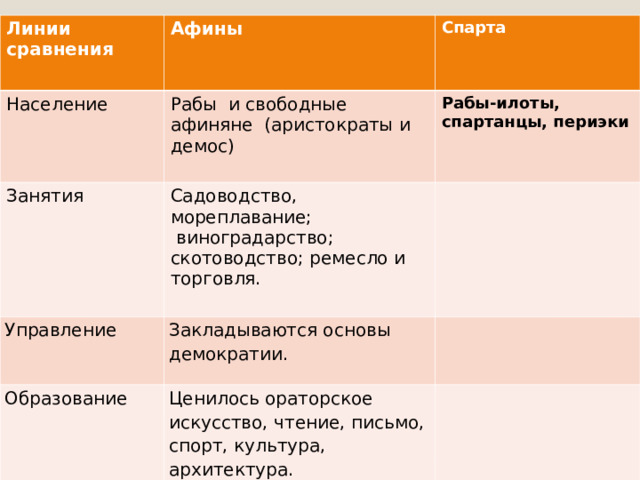 | Линии сравнения | Афины | Спарта |
|---|---|---|
| Население | Рабы и свободные афиняне (аристократы и демос) | Рабы-илоты, спартанцы, периэки |
| Занятия | Садоводство, мореплавание; виноградарство; скотоводство; ремесло и торговля. | |
| Управление | Закладываются основы демократии. | |
| Образование | Ценилось ораторское искусство, чтение, письмо, спорт, культура, архитектура. | |